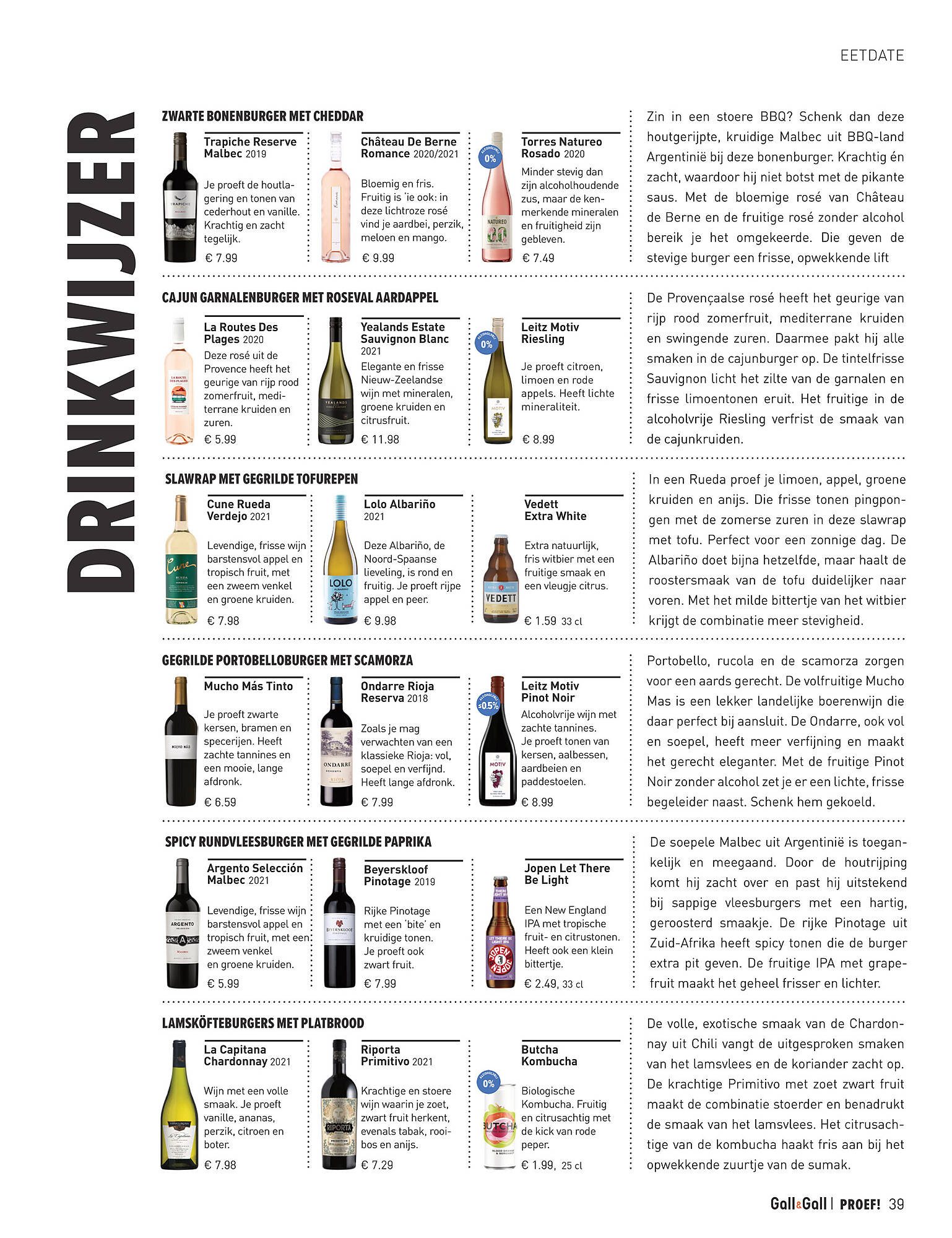 EETDATE

DRINKWIJZER

ZWARTE BONENBURGER MET CHEDDAR

Trapiche Reserve Malbec 2019

Je proeft de houtlagering en tonen van cederhout en vanille. Krachtig en zacht tegelijk.

€ 7.99

Château De Berne Romance 2020/2021

Bloemig en fris. Fruitig is 'ie ook: in deze lichtroze rosé vind je aardbei, perzik, meloen en mango.

€ 9.99

ALCOHOLVRIJ 0%

Torres Natureo Rosado 2020

Minder stevig dan zijn alcoholhoudende zus, maar de kenmerkende mineralen en fruitigheid zijn gebleven.

€ 7.49

Zin in een stoere BBQ? Schenk dan deze houtgerijpte, kruidige Malbec uit BBQ-land Argentinië bij deze bonenburger. Krachtig én zacht, waardoor hij niet botst met de pikante saus. Met de bloemige rosé van Château de Berne en de fruitige rosé zonder alcohol bereik je het omgekeerde. Die geven de stevige burger een frisse, opwekkende lift

CAJUN GARNALENBURGER MET ROSEVAL AARDAPPEL

La Routes Des Plages 2020

Deze rosé uit de Provence heeft het geurige van rijp rood zomerfruit, mediterrane kruiden en zuren.

€ 5.99

Yealands Estate Sauvignon Blanc 2021

Elegante en frisse Nieuw-Zeelandse wijn met mineralen, groene kruiden en citrusfruit.

€ 11.98

ALCOHOLVRIJ 0%

Leitz Motiv Riesling

Je proeft citroen, limoen en rode appels. Heeft lichte mineraliteit.

€ 8.99

De Provençaalse rosé heeft het geurige van rijp rood zomerfruit, mediterrane kruiden en swingende zuren. Daarmee pakt hij alle smaken in de cajunburger op. De tintelfrisse Sauvignon licht het zilte van de garnalen en frisse limoentonen eruit. Het fruitige in de alcoholvrije Riesling verfrist de smaak van de cajunkruiden.

SLAWRAP MET GEGRILDE TOFUREPEN

Cune Rueda Verdejo 2021

Levendige, frisse wijn barstensvol appel en tropisch fruit, met een zweem venkel en groene kruiden.

€ 7.98

Lolo Albariño 2021

Deze Albariño, de Noord-Spaanse lieveling, is rond en fruitig. Je proeft rijpe appel en peer.

€ 9.98

Vedett Extra White

Extra natuurlijk, fris witbier met een fruitige smaak en een vleugje citrus.

€ 1.59 33 cl

In een Rueda proef je limoen, appel, groene kruiden en anijs. Die frisse tonen pingpongen met de zomerse zuren in deze slawrap met tofu. Perfect voor een zonnige dag. De Albariño doet bijna hetzelfde, maar haalt de roostersmaak van de tofu duidelijker naar voren. Met het milde bittertje van het witbier krijgt de combinatie meer stevigheid.

GEGRILDE PORTOBELLOBURGER MET SCAMORZA

Mucho Más Tinto

Je proeft zwarte kersen, bramen en specerijen. Heeft zachte tannines en een mooie, lange afdronk.

€ 6.59

Ondarre Rioja Reserva 2018

Zoals je mag verwachten van een klassieke Rioja: vol, soepel en verfijnd. Heeft lange afdronk.

€ 7.99

ALCOHOLVRIJ ≤0.5%

Leitz Motiv Pinot Noir

Alcoholvrije wijn met zachte tannines. Je proeft tonen van kersen, aalbessen, aardbeien en paddestoelen.

€ 8.99

Portobello, rucola en de scamorza zorgen voor een aards gerecht. De volfruitige Mucho Mas is een lekker landelijke boerenwijn die daar perfect bij aansluit. De Ondarre, ook vol en soepel, heeft meer verfijning en maakt het gerecht eleganter. Met de fruitige Pinot Noir zonder alcohol zet je er een lichte, frisse begeleider naast. Schenk hem gekoeld.

SPICY RUNDVLEESBURGER MET GEGRILDE PAPRIKA

Argento Selección Malbec 2021

Levendige, frisse wijn barstensvol appel en tropisch fruit, met een zweem venkel en groene kruiden.

€ 5.99

Beyerskloof Pinotage 2019

Rijke Pinotage met een 'bite' en kruidige tonen. Je proeft ook zwart fruit.

€ 7.99

Jopen Let There Be Light

Een New England IPA met tropische fruit- en citrustonen. Heeft ook een klein bittertje.

€ 2.49, 33 cl

De soepele Malbec uit Argentinië is toegankelijk en meegaand. Door de houtrijping komt hij zacht over en past hij uitstekend bij sappige vleesburgers met een hartig, geroosterd smaakje. De rijke Pinotage uit Zuid-Afrika heeft spicy tonen die de burger extra pit geven. De fruitige IPA met grapefruit maakt het geheel frisser en lichter.

LAMSKÖFTEBURGERS MET PLATBROOD

La Capitana Chardonnay 2021

Wijn met een volle smaak. Je proeft vanille, ananas, perzik, citroen en boter.

€ 7.98

Riporta Primitivo 2021

Krachtige en stoere wijn waarin je zoet, zwart fruit herkent, evenals tabak, rooibos en anijs.

€ 7.29

ALCOHOLVRIJ 0%

Butcha Kombucha

Biologische Kombucha. Fruitig en citrusachtig met de kick van rode peper.

€ 1.99, 25 cl

De volle, exotische smaak van de Chardonnay uit Chili vangt de uitgesproken smaken van het lamsvlees en de koriander zacht op. De krachtige Primitivo met zoet zwart fruit maakt de combinatie stoerder en benadrukt de smaak van het lamsvlees. Het citrusachtige van de kombucha haakt fris aan bij het opwekkende zuurtje van de sumak.

Gall&Gall | PROEF! 39